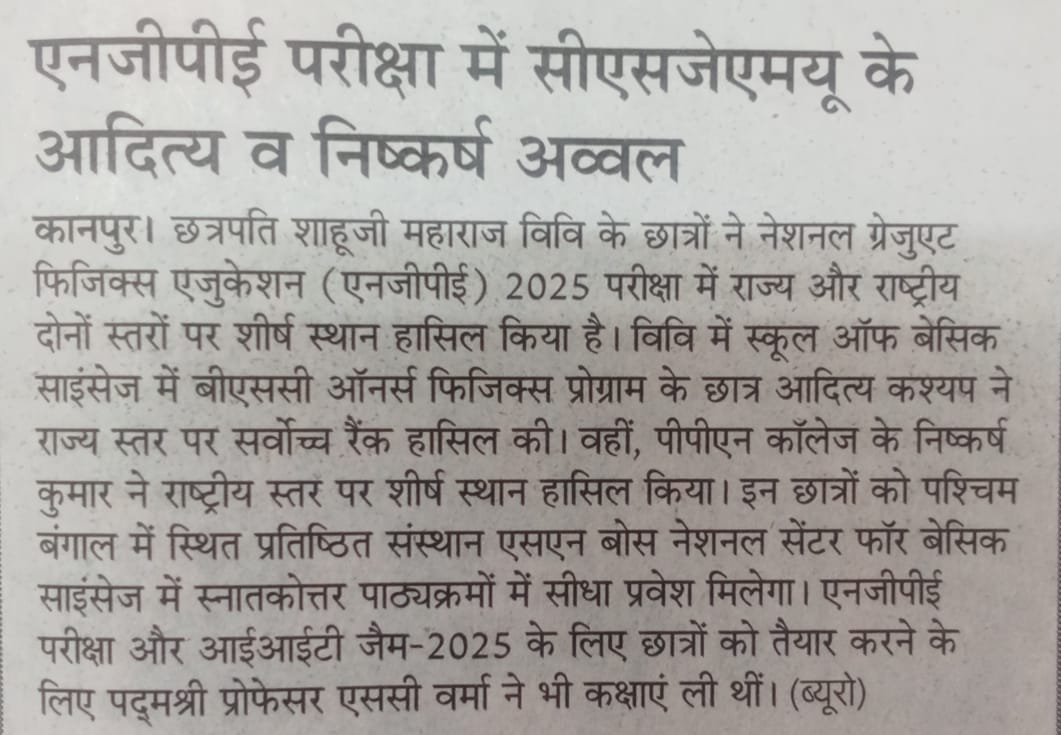 एनजीपीई परीक्षा में सीएसजेएमयू के आदित्य व निष्कर्ष अव्वल

कानपुर। छत्रपति शाहूजी महाराज विवि के छात्रों ने नेशनल ग्रेजुएट फिजिक्स एजुकेशन (एनजीपीई) 2025 परीक्षा में राज्य और राष्ट्रीय दोनों स्तरों पर शीर्ष स्थान हासिल किया है। विवि में स्कूल ऑफ बेसिक साइंसेज में बीएससी ऑनर्स फिजिक्स प्रोग्राम के छात्र आदित्य कश्यप ने राज्य स्तर पर सर्वोच्च रैंक हासिल की। वहीं, पीपीएन कॉलेज के निष्कर्ष कुमार ने राष्ट्रीय स्तर पर शीर्ष स्थान हासिल किया। इन छात्रों को पश्चिम बंगाल में स्थित प्रतिष्ठित संस्थान एसएन बोस नेशनल सेंटर फॉर बेसिक साइंसेज में स्नातकोत्तर पाठ्यक्रमों में सीधा प्रवेश मिलेगा। एनजीपीई परीक्षा और आईआईटी जैम-2025 के लिए छात्रों को तैयार करने के लिए पद्मश्री प्रोफेसर एससी वर्मा ने भी कक्षाएं ली थीं। (ब्यूरो)